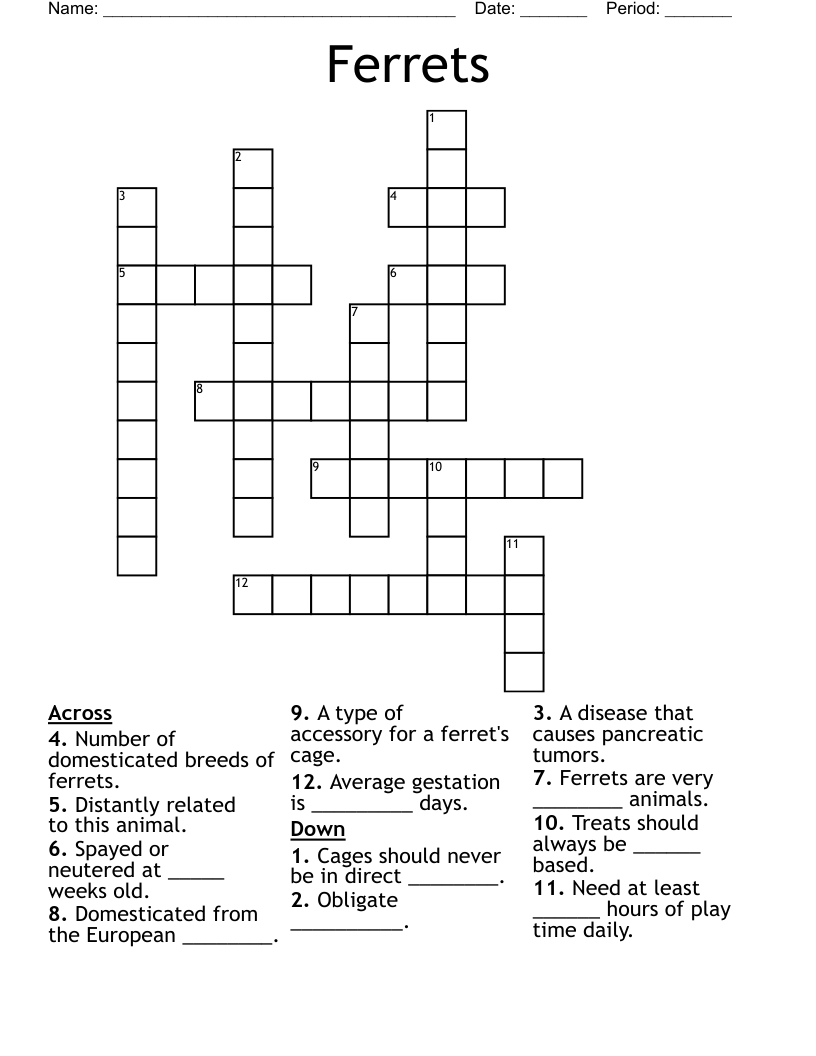 Name: ______________________________________ Date: _______ Period: _______

Ferrets

1
2
3
4
5
6
7
8
9
10
11
12

Across
4. Number of domesticated breeds of ferrets.
5. Distantly related to this animal.
6. Spayed or neutered at _____ weeks old.
8. Domesticated from the European ________.
9. A type of accessory for a ferret's cage.
12. Average gestation is _________ days.

Down
1. Cages should never be in direct ________.
2. Obligate __________.
3. A disease that causes pancreatic tumors.
7. Ferrets are very ________ animals.
10. Treats should always be ______ based.
11. Need at least ______ hours of play time daily.